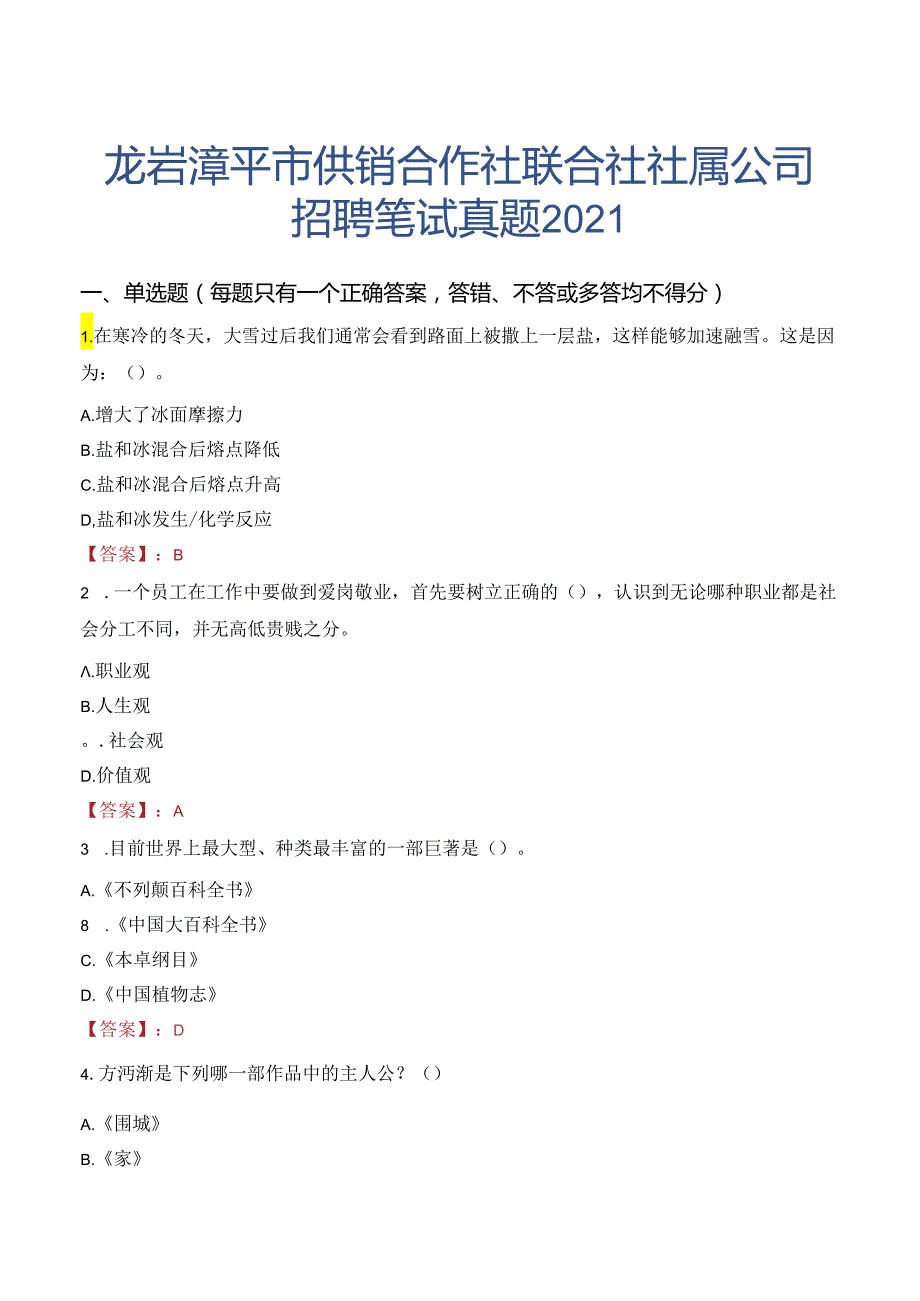 龙岩漳平市供销合作社联合社社属公司招聘笔试真题2021

一、单选题（每题只有一个正确答案，答错、不答或多答均不得分）

1.在寒冷的冬天，大雪过后我们通常会看到路面上被撒上一层盐，这样能够加速融雪。这是因为：（）。

A.增大了冰面摩擦力

B.盐和冰混合后熔点降低

C.盐和冰混合后熔点升高

D,盐和冰发生/化学反应

【答案】：B

2 .一个员工在工作中要做到爱岗敬业，首先要树立正确的（），认识到无论哪种职业都是社会分工不同，并无高低贵贱之分。

Λ.职业观

B.人生观

。.社会观

D.价值观

【答案】：A

3 .目前世界上最大型、种类最丰富的一部巨著是（）。

A.《不列颠百科全书》

8 .《中国大百科全书》

C.《本卓纲目》

D.《中国植物志》

【答案】：D

4.方沔渐是下列哪一部作品中的主人公？（）

A.《围城》

B.《家》